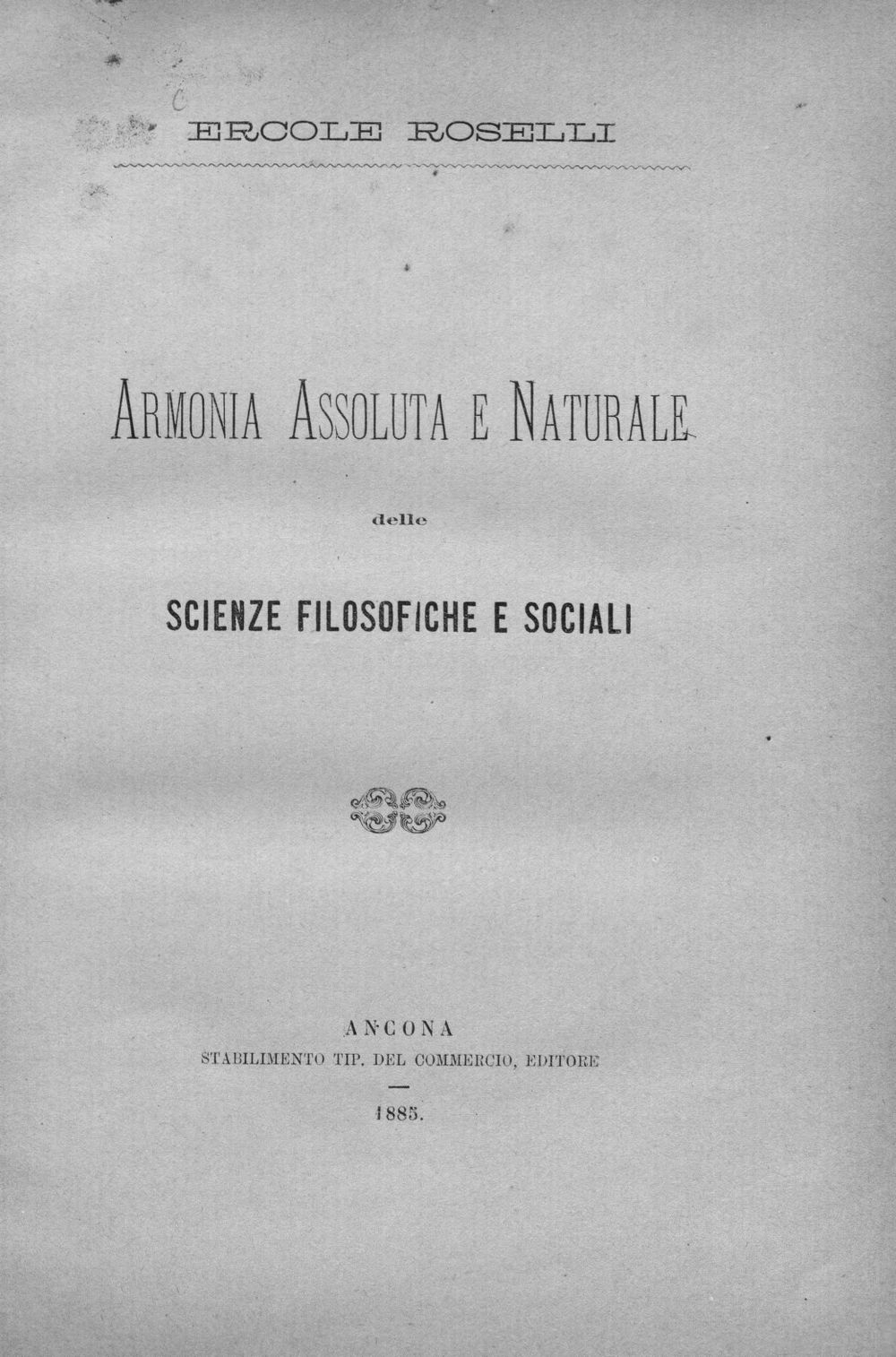 ERCOLE ROSELLI

ARMONIA ASSOLUTA E NATURALE

delle

SCIENZE FILOSOFICHE E SOCIALI

ANCONA
STABILIMENTO TIP. DEL COMMERCIO, EDITORE

1885.